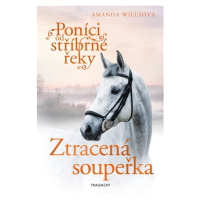 AMANDA WILLSOVÁ

Poníci od stříbrné řeky

Ztracená soupeřka

FRAGMENT